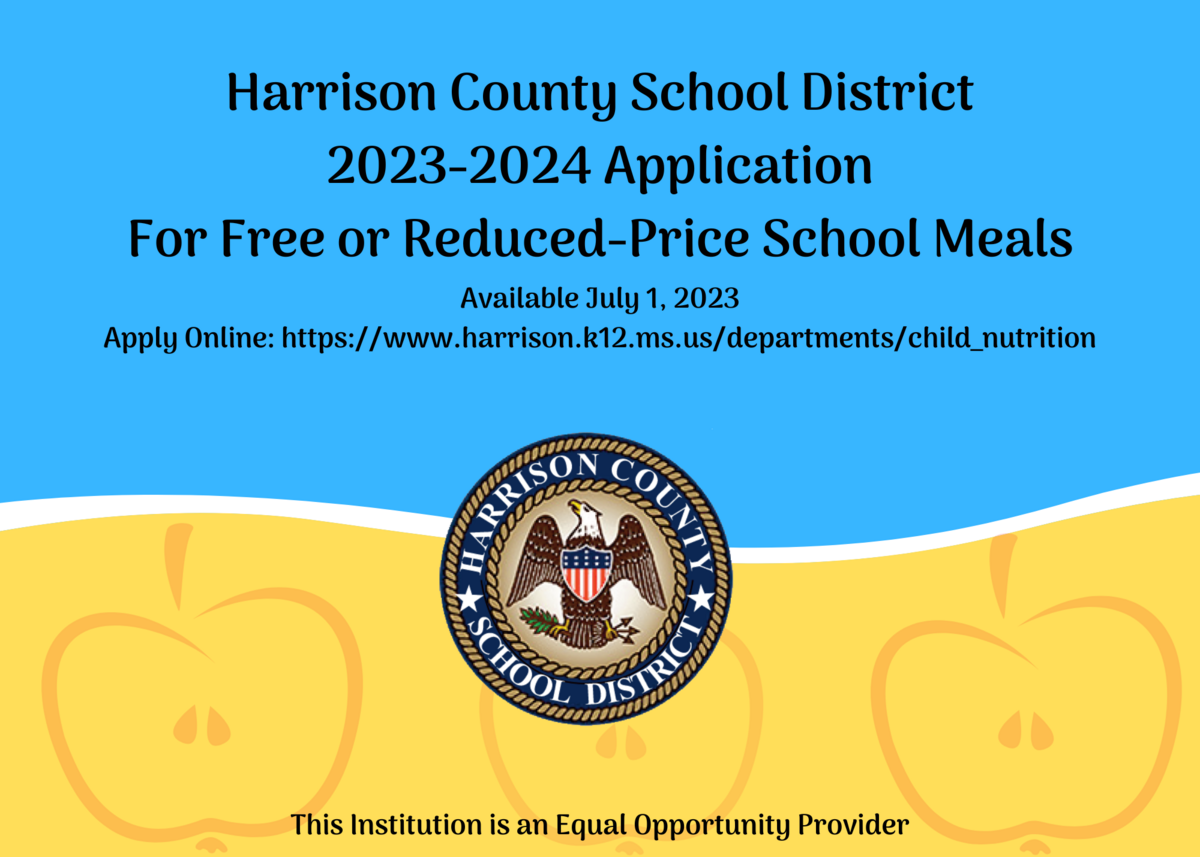 Harrison County School District
2023-2024 Application
For Free or Reduced-Price School Meals

Available July 1, 2023
Apply Online: https://www.harrison.k12.ms.us/departments/child_nutrition

HARRISON COUNTY SCHOOL DISTRICT

This Institution is an Equal Opportunity Provider